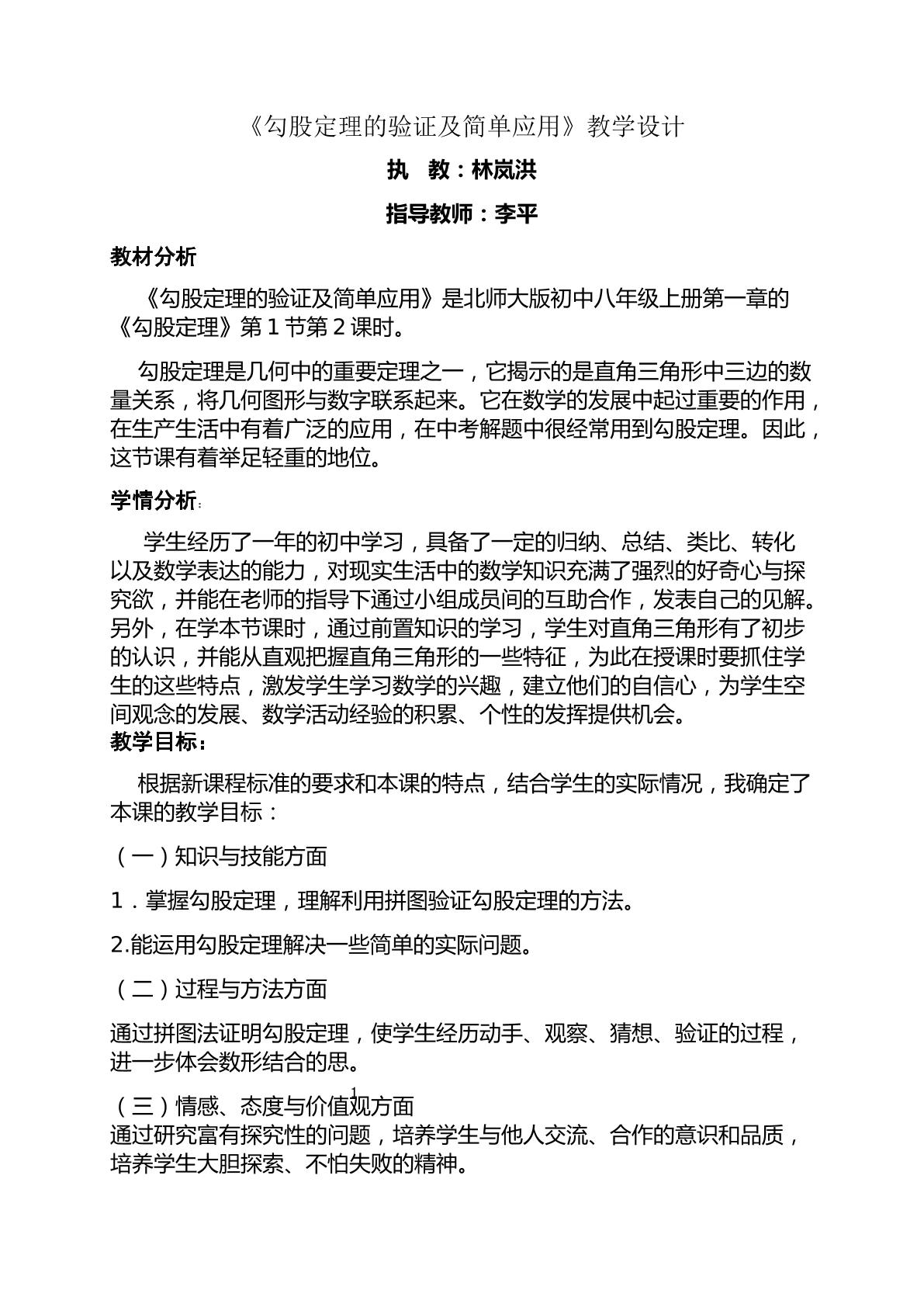 《勾股定理的验证及简单应用》教学设计

执 教：林岚洪

指导教师：李平

教材分析

《勾股定理的验证及简单应用》是北师大版初中八年级上册第一章的《勾股定理》第1节第2课时。

勾股定理是几何中的重要定理之一，它揭示的是直角三角形中三边的数量关系，将几何图形与数字联系起来。它在数学的发展中起过重要的作用，在生产生活中有着广泛的应用，在中考解题中很经常用到勾股定理。因此，这节课有着举足轻重的地位。

学情分析:

学生经历了一年的初中学习，具备了一定的归纳、总结、类比、转化以及数学表达的能力，对现实生活中的数学知识充满了强烈的好奇心与探究欲，并能在老师的指导下通过小组成员间的互助合作，发表自己的见解。另外，在学本节课时，通过前置知识的学习，学生对直角三角形有了初步的认识，并能从直观把握直角三角形的一些特征，为此在授课时要抓住学生的这些特点，激发学生学习数学的兴趣，建立他们的自信心，为学生空间观念的发展、数学活动经验的积累、个性的发挥提供机会。

教学目标：

根据新课程标准的要求和本课的特点，结合学生的实际情况，我确定了本课的教学目标：

（一）知识与技能方面

1．掌握勾股定理，理解利用拼图验证勾股定理的方法。

2.能运用勾股定理解决一些简单的实际问题。

（二）过程与方法方面

通过拼图法证明勾股定理，使学生经历动手、观察、猜想、验证的过程，进一步体会数形结合的思。

1

（三）情感、态度与价值观方面

通过研究富有探究性的问题，培养学生与他人交流、合作的意识和品质，培养学生大胆探索、不怕失败的精神。